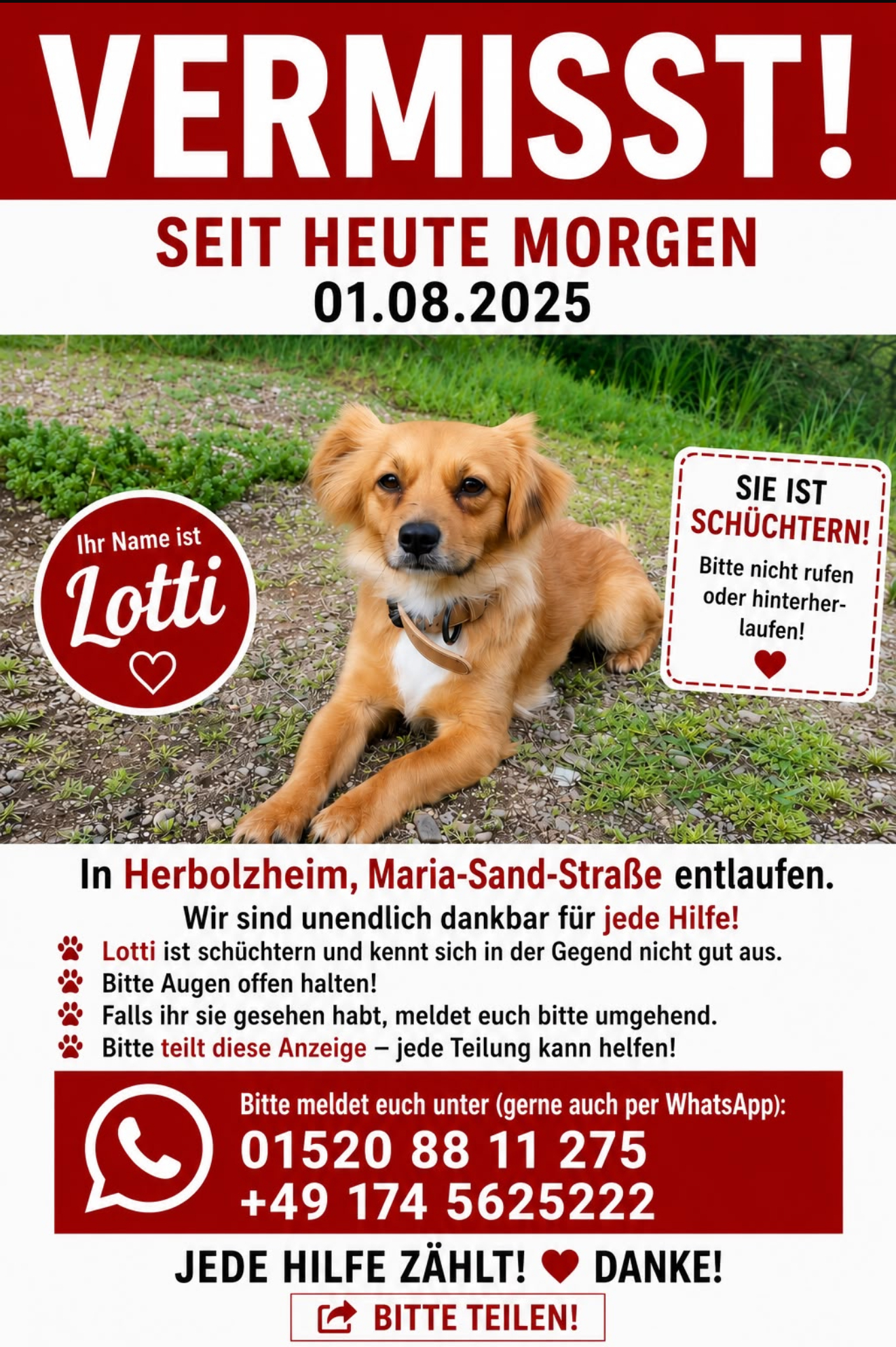 VERMISST!

SEIT HEUTE MORGEN
01.08.2025

Ihr Name ist
Lotti

SIE IST
SCHÜCHTERN!

Bitte nicht rufen oder hinterherlaufen!

In Herbolzheim, Maria-Sand-Straße entlaufen.

Wir sind unendlich dankbar für jede Hilfe!

Lotti ist schüchtern und kennt sich in der Gegend nicht gut aus.
Bitte Augen offen halten!
Falls ihr sie gesehen habt, meldet euch bitte umgehend.
Bitte teilt diese Anzeige – jede Teilung kann helfen!

Bitte meldet euch unter (gerne auch per WhatsApp):
01520 88 11 275
+49 174 5625222

JEDE HILFE ZÄHLT! DANKE!

BITTE TEILEN!